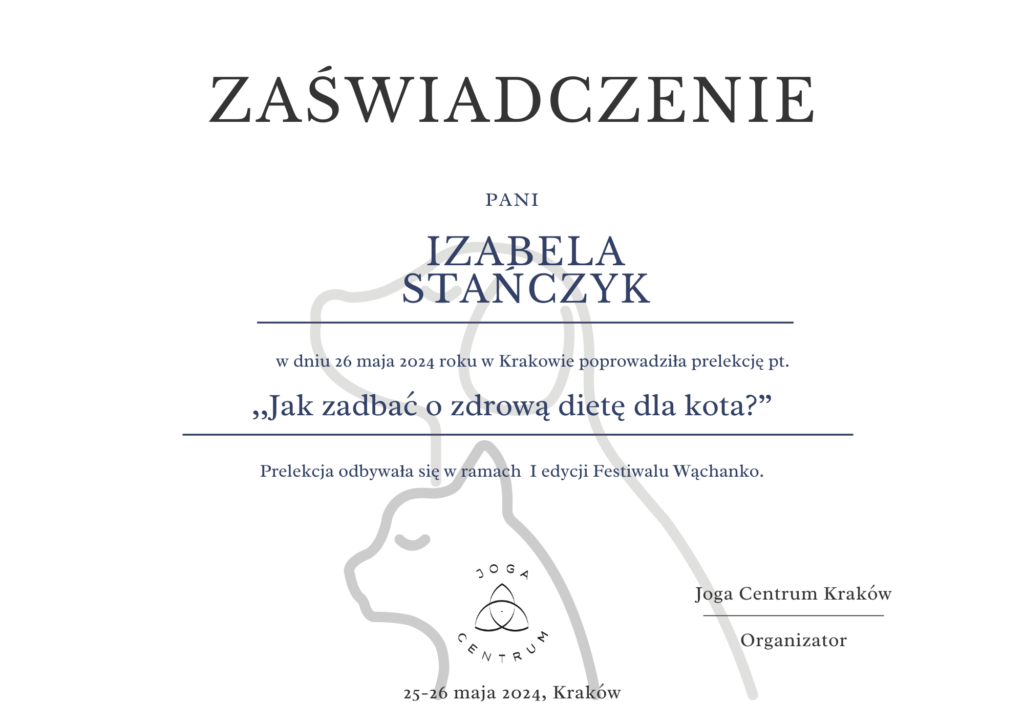 ZAŚWIADCZENIE

PANI

IZABELA STAŃCZYK

w dniu 26 maja 2024 roku w Krakowie poprowadziła prelekcję pt.

„Jak zadbać o zdrową dietę dla kota?”

Prelekcja odbywała się w ramach I edycji Festiwalu Wąchanko.

JOGA CENTRUM

Joga Centrum Kraków

Organizator

25-26 maja 2024, Kraków